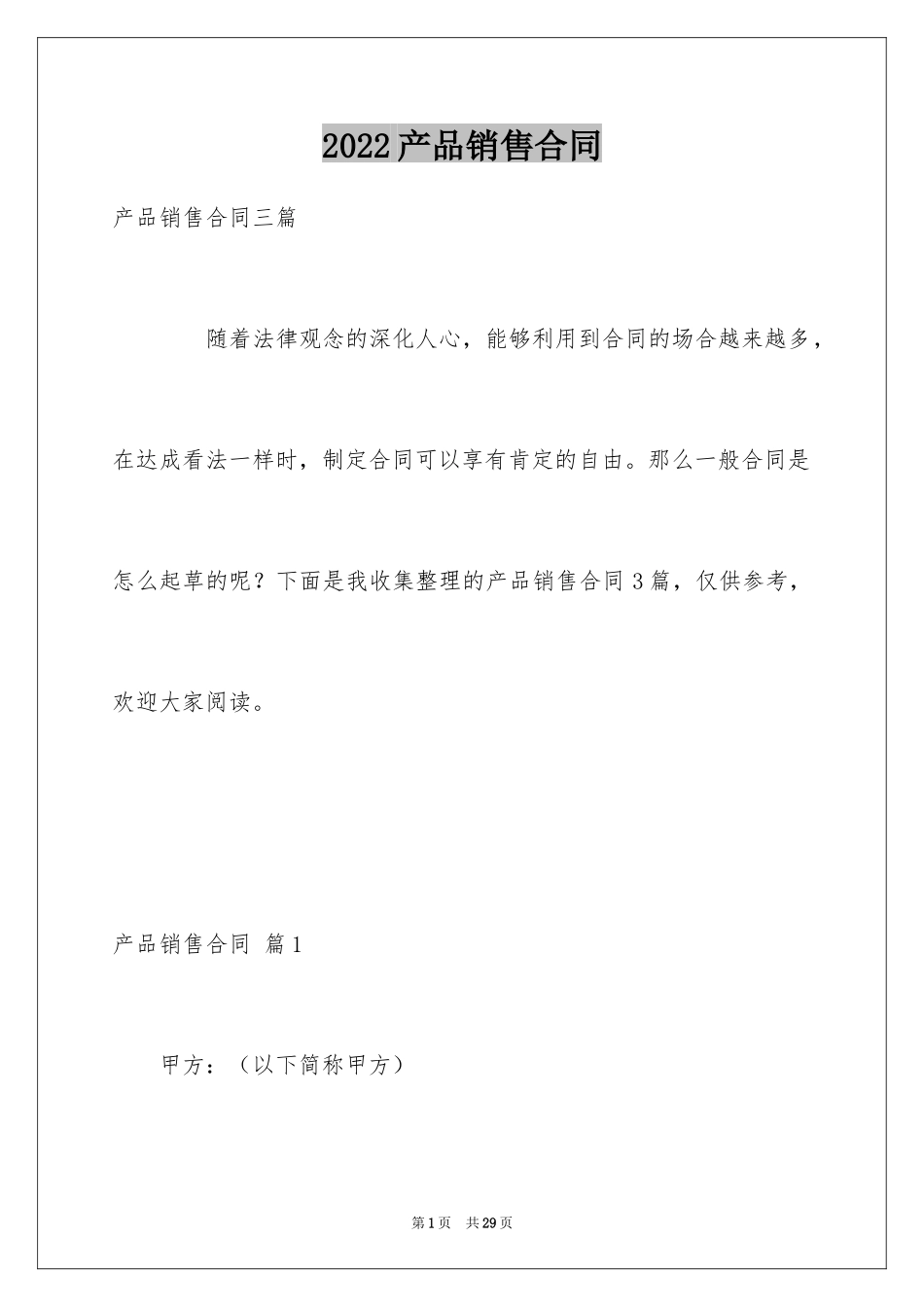 2022产品销售合同

产品销售合同三篇

随着法律观念的深化人心，能够利用到合同的场合越来越多，在达成看法一样时，制定合同可以享有肯定的自由。那么一般合同是怎么起草的呢？下面是我收集整理的产品销售合同3篇，仅供参考，欢迎大家阅读。

产品销售合同 篇1

甲方：（以下简称甲方）

第1页 共29页